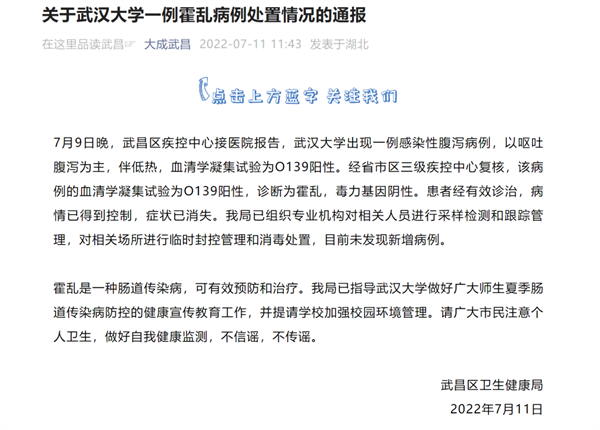 关于武汉大学一例霍乱病例处置情况的通报

在这里品读武昌☞ 大成武昌 2022-07-11 11:43 发表于湖北

点击上方蓝字 关注我们

7月9日晚，武昌区疾控中心接医院报告，武汉大学出现一例感染性腹泻病例，以呕吐腹泻为主，伴低热，血清学凝集试验为O139阳性。经省市区三级疾控中心复核，该病例的血清学凝集试验为O139阳性，诊断为霍乱，毒力基因阴性。患者经有效诊治，病情已得到控制，症状已消失。我局已组织专业机构对相关人员进行采样检测和跟踪管理，对相关场所进行临时封控管理和消毒处置，目前未发现新增病例。

霍乱是一种肠道传染病，可有效预防和治疗。我局已指导武汉大学做好广大师生夏季肠道传染病防控的健康宣传教育工作，并提请学校加强校园环境管理。请广大市民注意个人卫生，做好自我健康监测，不信谣，不传谣。

武昌区卫生健康局

2022年7月11日